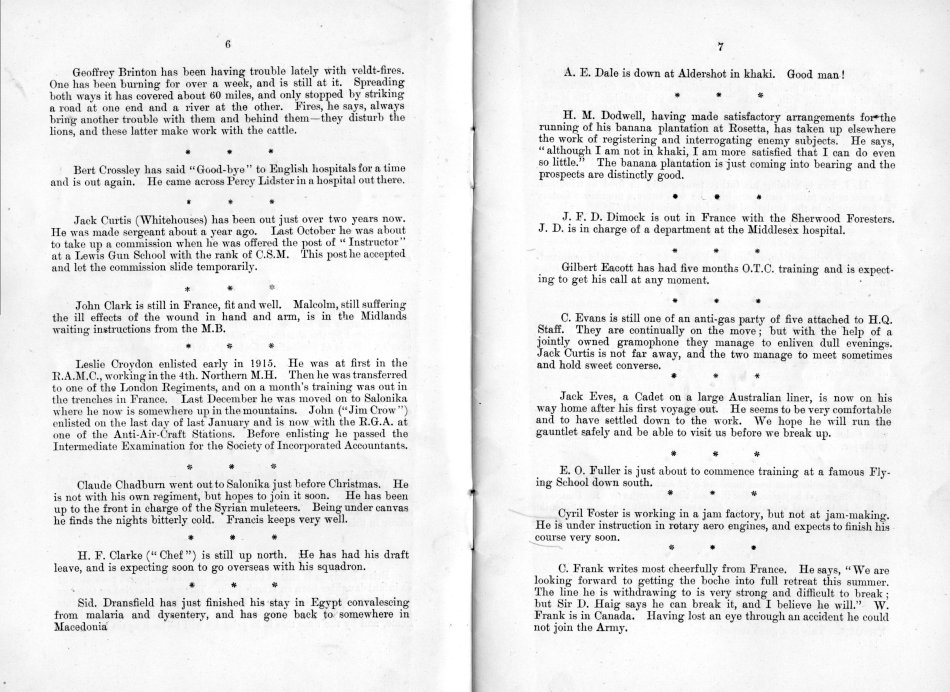 6

Geoffrey Brinton has been having trouble lately with veldt-fires. One has been burning for over a week, and is still at it. Spreading both ways it has covered about 60 miles, and only stopped by striking a road at one end and a river at the other. Fires, he says, always bring another trouble with them and behind them—they disturb the lions, and these latter make work with the cattle.

* * *

Bert Crossley has said "Good-bye" to English hospitals for a time and is out again. He came across Percy Lidster in a hospital out there.

* * *

Jack Curtis (Whitehouses) has been out just over two years now. He was made sergeant about a year ago. Last October he was about to take up a commission when he was offered the post of "Instructor" at a Lewis Gun School with the rank of C.S.M. This post he accepted and let the commission slide temporarily.

* * *

John Clark is still in France, fit and well. Malcolm, still suffering the ill effects of the wound in hand and arm, is in the Midlands waiting instructions from the M.B.

* * *

Leslie Croydon enlisted early in 1915. He was at first in the R.A.M.C., working in the 4th. Northern M.H. Then he was transferred to one of the London Regiments, and on a month's training was out in the trenches in France. Last December he was moved on to Salonika where he now is somewhere up in the mountains. John ("Jim Crow") enlisted on the last day of last January and is now with the R.G.A. at one of the Anti-Air-Craft Stations. Before enlisting he passed the Intermediate Examination for the Society of Incorporated Accountants.

* * *

Claude Chadburn went out to Salonika just before Christmas. He is not with his own regiment, but hopes to join it soon. He has been up to the front in charge of the Syrian muleteers. Being under canvas he finds the nights bitterly cold. Francis keeps very well.

* * *

H. F. Clarke ("Chef") is still up north. He has had his draft leave, and is expecting soon to go overseas with his squadron.

* * *

Sid. Dransfield has just finished his stay in Egypt convalescing from malaria and dysentery, and has gone back to somewhere in Macedonia

7

A. E. Dale is down at Aldershot in khaki. Good man!

* * *

H. M. Dodwell, having made satisfactory arrangements for the running of his banana plantation at Rosetta, has taken up elsewhere the work of registering and interrogating enemy subjects. He says, "although I am not in khaki, I am more satisfied that I can do even so little." The banana plantation is just coming into bearing and the prospects are distinctly good.

* * *

J. F. D. Dimock is out in France with the Sherwood Foresters. J. D. is in charge of a department at the Middlesex hospital.

* * *

Gilbert Eacott has had five months O.T.C. training and is expecting to get his call at any moment.

* * *

C. Evans is still one of an anti-gas party of five attached to H.Q. Staff. They are continually on the move; but with the help of a jointly owned gramophone they manage to enliven dull evenings. Jack Curtis is not far away, and the two manage to meet sometimes and hold sweet converse.

* * *

Jack Eves, a Cadet on a large Australian liner, is now on his way home after his first voyage out. He seems to be very comfortable and to have settled down to the work. We hope he will run the gauntlet safely and be able to visit us before we break up.

* * *

E. O. Fuller is just about to commence training at a famous Flying School down south.

* * *

Cyril Foster is working in a jam factory, but not at jam-making. He is under instruction in rotary aero engines, and expects to finish his course very soon.

* * *

C. Frank writes most cheerfully from France. He says, "We are looking forward to getting the boche into full retreat this summer. The line he is withdrawing to is very strong and difficult to break; but Sir D. Haig says he can break it, and I believe he will." W. Frank is in Canada. Having lost an eye through an accident he could not join the Army.